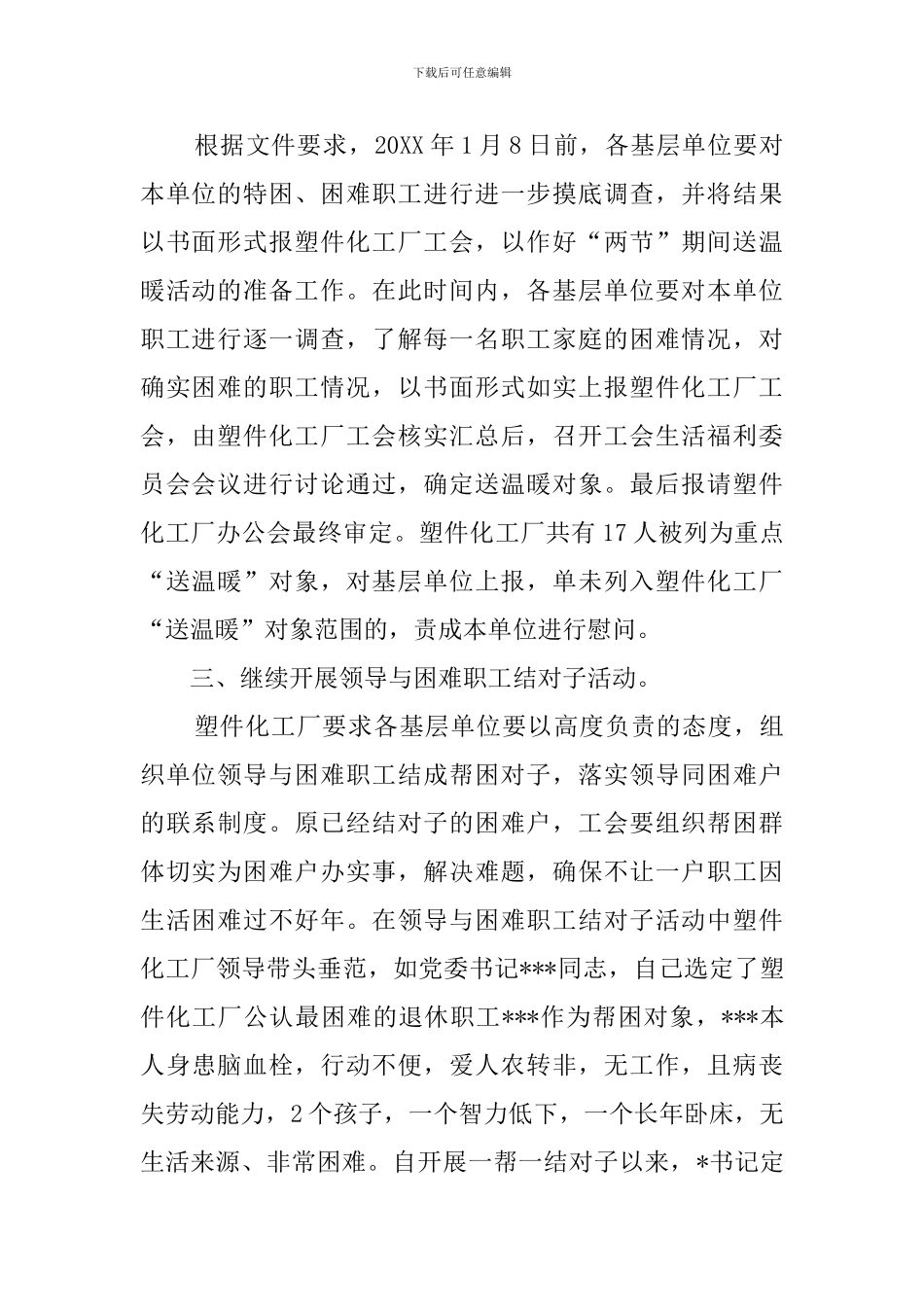 下载后可任意编辑

根据文件要求，20XX 年 1 月 8 日前，各基层单位要对本单位的特困、困难职工进行进一步摸底调查，并将结果以书面形式报塑件化工厂工会，以作好“两节”期间送温暖活动的准备工作。在此时间内，各基层单位要对本单位职工进行逐一调查，了解每一名职工家庭的困难情况，对确实困难的职工情况，以书面形式如实上报塑件化工厂工会，由塑件化工厂工会核实汇总后，召开工会生活福利委员会会议进行讨论通过，确定送温暖对象。最后报请塑件化工厂办公会最终审定。塑件化工厂共有 17 人被列为重点“送温暖”对象，对基层单位上报，单未列入塑件化工厂“送温暖”对象范围的，责成本单位进行慰问。

三、继续开展领导与困难职工结对子活动。

塑件化工厂要求各基层单位要以高度负责的态度，组织单位领导与困难职工结成帮困对子，落实领导同困难户的联系制度。原已经结对子的困难户，工会要组织帮困群体切实为困难户办实事，解决难题，确保不让一户职工因生活困难过不好年。在领导与困难职工结对子活动中塑件化工厂领导带头垂范，如党委书记***同志，自己选定了塑件化工厂公认最困难的退休职工***作为帮困对象，***本人身患脑血栓，行动不便，爱人农转非，无工作，且病丧失劳动能力，2 个孩子，一个智力低下，一个长年卧床，无生活来源、非常困难。自开展一帮一结对子以来，*书记定